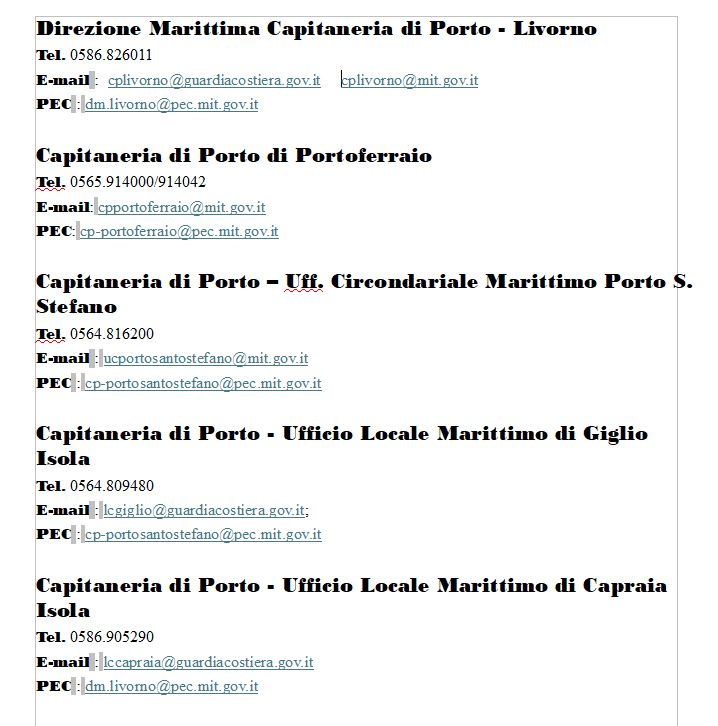 Direzione Marittima Capitaneria di Porto - Livorno
Tel. 0586.826011
E-mail : cplivorno@guardiacostiera.gov.it cplivorno@mit.gov.it
PEC : dm.livorno@pec.mit.gov.it

Capitaneria di Porto di Portoferraio
Tel. 0565.914000/914042
E-mail: cpportoferraio@mit.gov.it
PEC: cp-portoferraio@pec.mit.gov.it

Capitaneria di Porto – Uff. Circondariale Marittimo Porto S. Stefano
Tel. 0564.816200
E-mail : ucportosantostefano@mit.gov.it
PEC : cp-portosantostefano@pec.mit.gov.it

Capitaneria di Porto - Ufficio Locale Marittimo di Giglio Isola
Tel. 0564.809480
E-mail : lcgiglio@guardiacostiera.gov.it;
PEC : cp-portosantostefano@pec.mit.gov.it

Capitaneria di Porto - Ufficio Locale Marittimo di Capraia Isola
Tel. 0586.905290
E-mail : lccapraia@guardiacostiera.gov.it
PEC : dm.livorno@pec.mit.gov.it